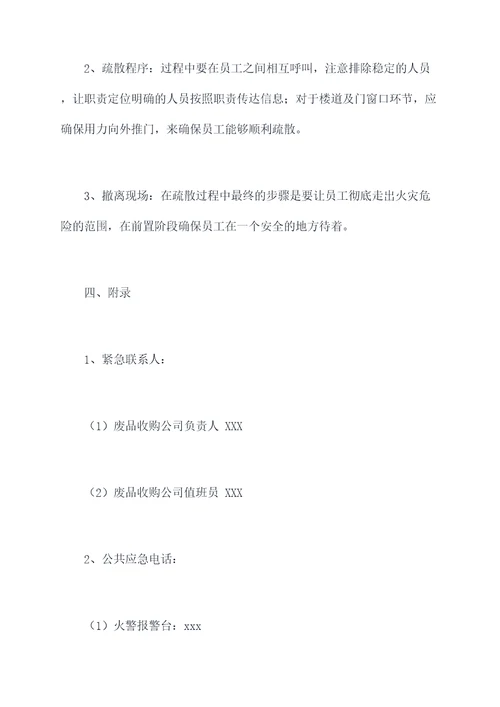 2、疏散程序：过程中要在员工之间相互呼叫，注意排除稳定的人员，让职责定位明确的人员按照职责传达信息；对于楼道及门窗口环节，应确保用力向外推门，来确保员工能够顺利疏散。

3、撤离现场：在疏散过程中最终的步骤是要让员工彻底走出火灾危险的范围，在前置阶段确保员工在一个安全的地方待着。

四、附录

1、紧急联系人：

（1）废品收购公司负责人 XXX

（2）废品收购公司值班员 XXX

2、公共应急电话：

（1）火警报警台：xxx